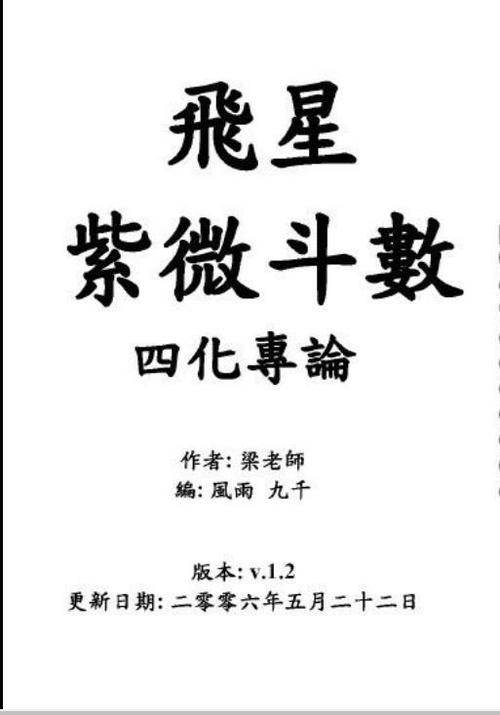 飛星
紫微斗數
四化專論

作者: 梁老師
編: 風雨 九千

版本: v.1.2
更新日期: 二零零六年五月二十二日